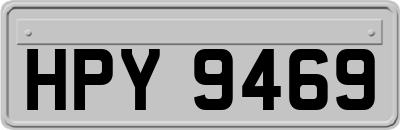 HPY 9469